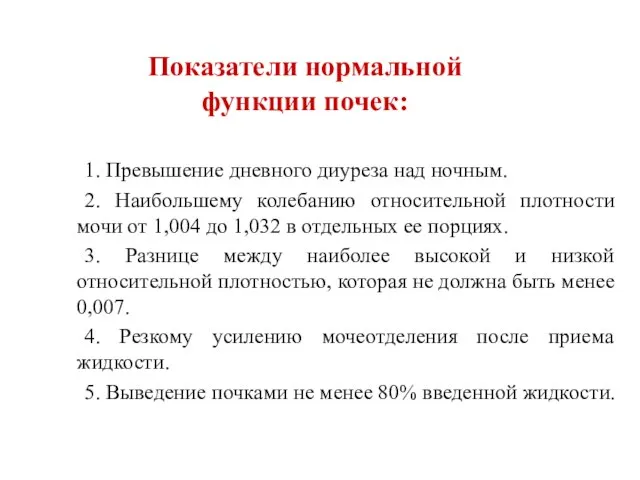 Показатели нормальной функции почек:

1. Превышение дневного диуреза над ночным.

2. Наибольшему колебанию относительной плотности мочи от 1,004 до 1,032 в отдельных ее порциях.

3. Разнице между наиболее высокой и низкой относительной плотностью, которая не должна быть менее 0,007.

4. Резкому усилению мочеотделения после приема жидкости.

5. Выведение почками не менее 80% введенной жидкости.